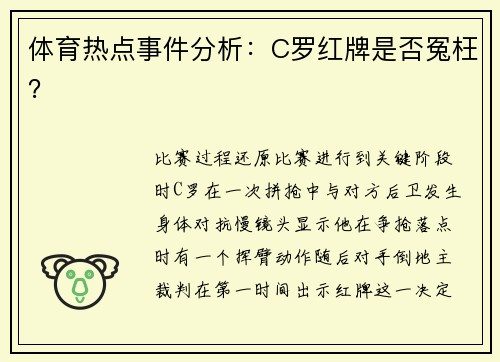 体育热点事件分析：C罗红牌是否冤枉？

比赛过程还原比赛进行到关键阶段时C罗在一次拼抢中与对方后卫发生身体对抗慢镜头显示他在争抢落点时有一个挥臂动作随后对手倒地主裁判在第一时间出示红牌这一决定